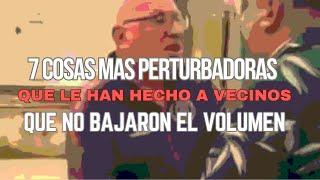 7 COSAS MAS PERTURBADORAS
QUE LE HAN HECHO A VECINOS
QUE NO BAJARON EL VOLUMEN